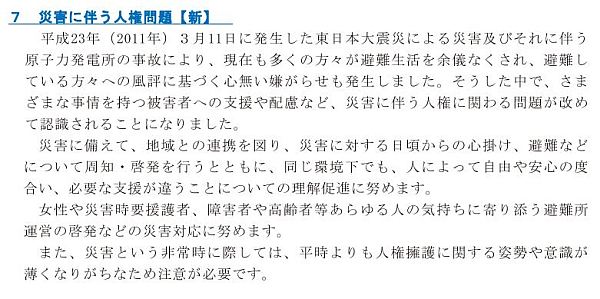 7　災害に伴う人権問題【新】

平成23年（2011年）３月11日に発生した東日本大震災による災害及びそれに伴う原子力発電所の事故により、現在も多くの方々が避難生活を余儀なくされ、避難している方々への風評に基づく心無い嫌がらせも発生しました。そうした中で、さまざまな事情を持つ被害者への支援や配慮など、災害に伴う人権に関わる問題が改めて認識されることになりました。

災害に備えて、地域との連携を図り、災害に対する日頃からの心掛け、避難などについて周知・啓発を行うとともに、同じ環境下でも、人によって自由や安心の度合い、必要な支援が違うことについての理解促進に努めます。

女性や災害時要援護者、障害者や高齢者等あらゆる人の気持ちに寄り添う避難所運営の啓発などの災害対応に努めます。

また、災害という非常時に際しては、平時よりも人権擁護に関する姿勢や意識が薄くなりがちなため注意が必要です。